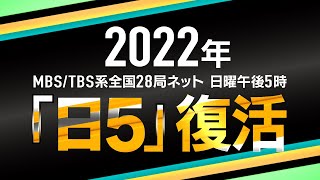 2022年

MBS/TBS系全国28局ネット 日曜午後5時

「日5」復活